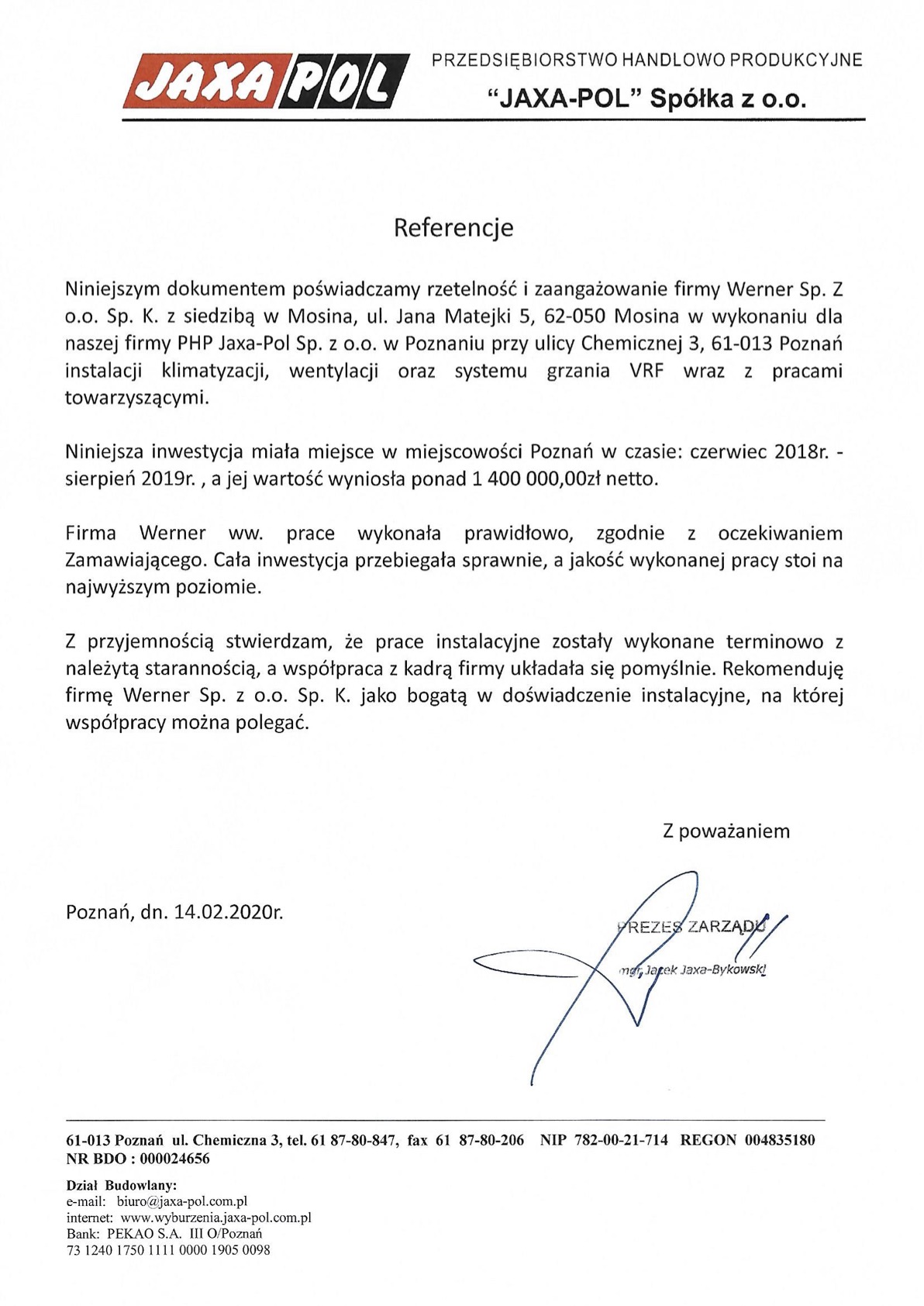 JAXA POL

PRZEDSIĘBIORSTWO HANDLOWO PRODUKCYJNE
"JAXA-POL" Spółka z o.o.

Referencje

Niniejszym dokumentem poświadczamy rzetelność i zaangażowanie firmy Werner Sp. Z o.o. Sp. K. z siedzibą w Mosina, ul. Jana Matejki 5, 62-050 Mosina w wykonaniu dla naszej firmy PHP Jaxa-Pol Sp. z o.o. w Poznaniu przy ulicy Chemicznej 3, 61-013 Poznań instalacji klimatyzacji, wentylacji oraz systemu grzania VRF wraz z pracami towarzyszącymi.

Niniejsza inwestycja miała miejsce w miejscowości Poznań w czasie: czerwiec 2018r. - sierpień 2019r. , a jej wartość wyniosła ponad 1 400 000,00zł netto.

Firma Werner ww. prace wykonała prawidłowo, zgodnie z oczekiwaniem Zamawiającego. Cała inwestycja przebiegała sprawnie, a jakość wykonanej pracy stoi na najwyższym poziomie.

Z przyjemnością stwierdzam, że prace instalacyjne zostały wykonane terminowo z należytą starannością, a współpraca z kadrą firmy układała się pomyślnie. Rekomenduję firmę Werner Sp. z o.o. Sp. K. jako bogatą w doświadczenie instalacyjne, na której współpracy można polegać.

Z poważaniem

Poznań, dn. 14.02.2020r.

PREZES ZARZĄDU
mgr Jacek Jaxa-Bykowski

61-013 Poznań ul. Chemiczna 3, tel. 61 87-80-847, fax 61 87-80-206 NIP 782-00-21-714 REGON 004835180
NR BDO : 000024656

Dział Budowlany:
e-mail: biuro@jaxa-pol.com.pl
internet: www.wyburzenia.jaxa-pol.com.pl
Bank: PEKAO S.A. III O/Poznań
73 1240 1750 1111 0000 1905 0098